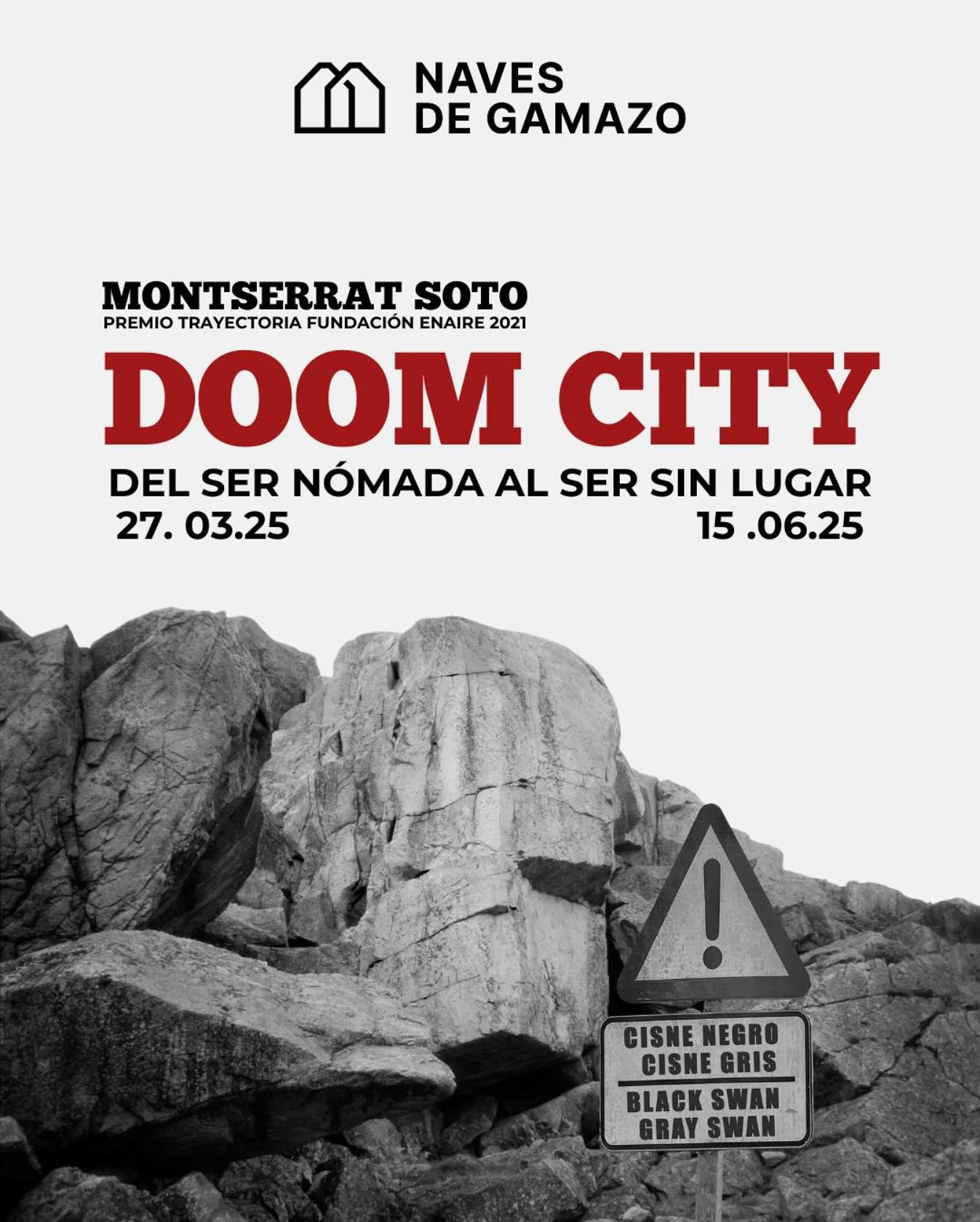 NAVES
DE GAMAZO

MONTSERRAT SOTO
PREMIO TRAYECTORIA FUNDACIÓN ENAIRE 2021

DOOM CITY

DEL SER NÓMADA AL SER SIN LUGAR
27. 03.25 15 .06.25

CISNE NEGRO
CISNE GRIS
BLACK SWAN
GRAY SWAN